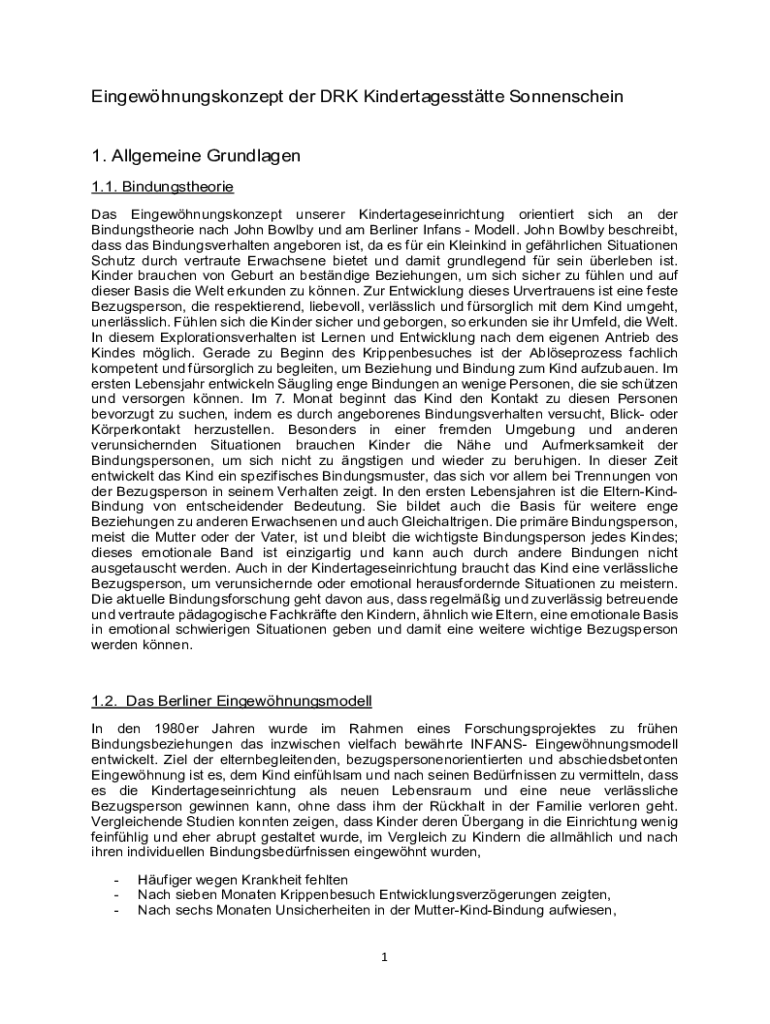 Eingewöhnungskonzept der DRK Kindertagesstätte Sonnenschein

1. Allgemeine Grundlagen

1.1. Bindungstheorie

Das Eingewöhnungskonzept unserer Kindertageseinrichtung orientiert sich an der Bindungstheorie nach John Bowlby und am Berliner Infans - Modell. John Bowlby beschreibt, dass das Bindungsverhalten angeboren ist, da es für ein Kleinkind in gefährlichen Situationen Schutz durch vertraute Erwachsene bietet und damit grundlegend für sein überleben ist. Kinder brauchen von Geburt an beständige Beziehungen, um sich sicher zu fühlen und auf dieser Basis die Welt erkunden zu können. Zur Entwicklung dieses Urvertrauens ist eine feste Bezugsperson, die respektierend, liebevoll, verlässlich und fürsorglich mit dem Kind umgeht, unerlässlich. Fühlen sich die Kinder sicher und geborgen, so erkunden sie ihr Umfeld, die Welt. In diesem Explorationsverhalten ist Lernen und Entwicklung nach dem eigenen Antrieb des Kindes möglich. Gerade zu Beginn des Krippenbesuches ist der Ablöseprozess fachlich kompetent und fürsorglich zu begleiten, um Beziehung und Bindung zum Kind aufzubauen. Im ersten Lebensjahr entwickeln Säugling enge Bindungen an wenige Personen, die sie schützen und versorgen können. Im 7. Monat beginnt das Kind den Kontakt zu diesen Personen bevorzugt zu suchen, indem es durch angeborenes Bindungsverhalten versucht, Blick- oder Körperkontakt herzustellen. Besonders in einer fremden Umgebung und anderen verunsichernden Situationen brauchen Kinder die Nähe und Aufmerksamkeit der Bindungspersonen, um sich nicht zu ängstigen und wieder zu beruhigen. In dieser Zeit entwickelt das Kind ein spezifisches Bindungsmuster, das sich vor allem bei Trennungen von der Bezugsperson in seinem Verhalten zeigt. In den ersten Lebensjahren ist die Eltern-Kind-Bindung von entscheidender Bedeutung. Sie bildet auch die Basis für weitere enge Beziehungen zu anderen Erwachsenen und auch Gleichaltrigen. Die primäre Bindungsperson, meist die Mutter oder der Vater, ist und bleibt die wichtigste Bindungsperson jedes Kindes; dieses emotionale Band ist einzigartig und kann auch durch andere Bindungen nicht ausgetauscht werden. Auch in der Kindertageseinrichtung braucht das Kind eine verlässliche Bezugsperson, um verunsichernde oder emotional herausfordernde Situationen zu meistern. Die aktuelle Bindungsforschung geht davon aus, dass regelmäßig und zuverlässig betreuende und vertraute pädagogische Fachkräfte den Kindern, ähnlich wie Eltern, eine emotionale Basis in emotional schwierigen Situationen geben und damit eine weitere wichtige Bezugsperson werden können.

1.2. Das Berliner Eingewöhnungsmodell

In den 1980er Jahren wurde im Rahmen eines Forschungsprojektes zu frühen Bindungsbeziehungen das inzwischen vielfach bewährte INFANS- Eingewöhnungsmodell entwickelt. Ziel der elternbegleitenden, bezugspersonenorientierten und abschiedsbetonten Eingewöhnung ist es, dem Kind einfühlsam und nach seinen Bedürfnissen zu vermitteln, dass es die Kindertageseinrichtung als neuen Lebensraum und eine neue verlässliche Bezugsperson gewinnen kann, ohne dass ihm der Rückhalt in der Familie verloren geht. Vergleichende Studien konnten zeigen, dass Kinder deren Übergang in die Einrichtung wenig feinfühlig und eher abrupt gestaltet wurde, im Vergleich zu Kindern die allmählich und nach ihren individuellen Bindungsbedürfnissen eingewöhnt wurden,

- Häufiger wegen Krankheit fehlten
- Nach sieben Monaten Krippenbesuch Entwicklungsverzögerungen zeigten,
- Nach sechs Monaten Unsicherheiten in der Mutter-Kind-Bindung aufwiesen,

1